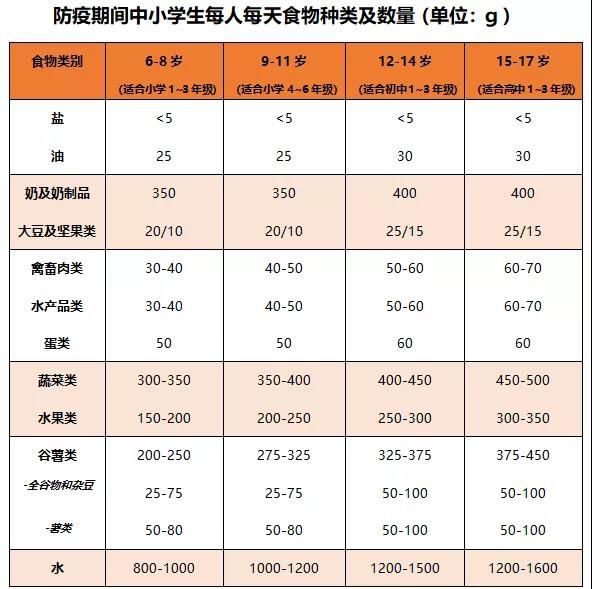 防疫期间中小学生每人每天食物种类及数量（单位：g）

| 食物类别 | 6-8 岁 (适合小学 1~3 年级) | 9-11 岁 (适合小学 4~6 年级) | 12-14 岁 (适合初中 1~3 年级) | 15-17 岁 (适合高中 1~3 年级) |
|---|---|---|---|---|
| 盐 | <5 | <5 | <5 | <5 |
| 油 | 25 | 25 | 30 | 30 |
| 奶及奶制品 | 350 | 350 | 400 | 400 |
| 大豆及坚果类 | 20/10 | 20/10 | 25/15 | 25/15 |
| 禽畜肉类 | 30-40 | 40-50 | 50-60 | 60-70 |
| 水产品类 | 30-40 | 40-50 | 50-60 | 60-70 |
| 蛋类 | 50 | 50 | 60 | 60 |
| 蔬菜类 | 300-350 | 350-400 | 400-450 | 450-500 |
| 水果类 | 150-200 | 200-250 | 250-300 | 300-350 |
| 谷薯类 | 200-250 | 275-325 | 325-375 | 375-450 |
| -全谷物和杂豆 | 25-75 | 25-75 | 50-100 | 50-100 |
| -薯类 | 50-80 | 50-80 | 50-100 | 50-100 |
| 水 | 800-1000 | 1000-1200 | 1200-1500 | 1200-1600 |